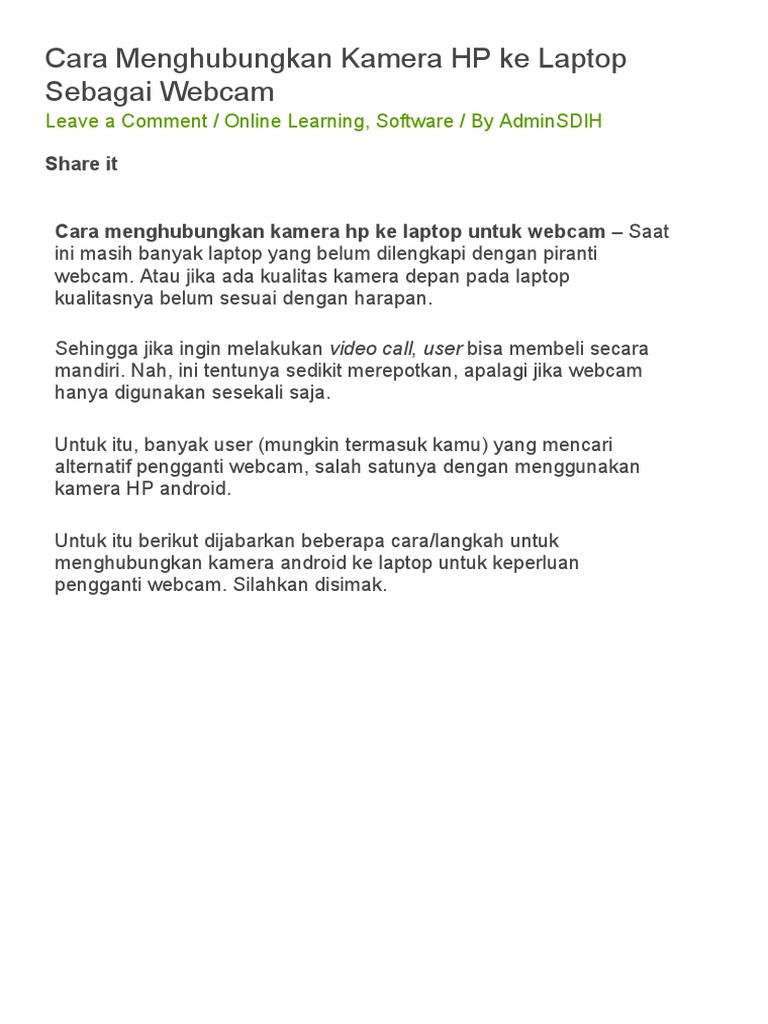 Cara Menghubungkan Kamera HP ke Laptop Sebagai Webcam
Leave a Comment / Online Learning, Software / By AdminSDIH

Share it

Cara menghubungkan kamera hp ke laptop untuk webcam – Saat ini masih banyak laptop yang belum dilengkapi dengan piranti webcam. Atau jika ada kualitas kamera depan pada laptop kualitasnya belum sesuai dengan harapan.

Sehingga jika ingin melakukan video call, user bisa membeli secara mandiri. Nah, ini tentunya sedikit merepotkan, apalagi jika webcam hanya digunakan sesekali saja.

Untuk itu, banyak user (mungkin termasuk kamu) yang mencari alternatif pengganti webcam, salah satunya dengan menggunakan kamera HP android.

Untuk itu berikut dijabarkan beberapa cara/langkah untuk menghubungkan kamera android ke laptop untuk keperluan pengganti webcam. Silahkan disimak.